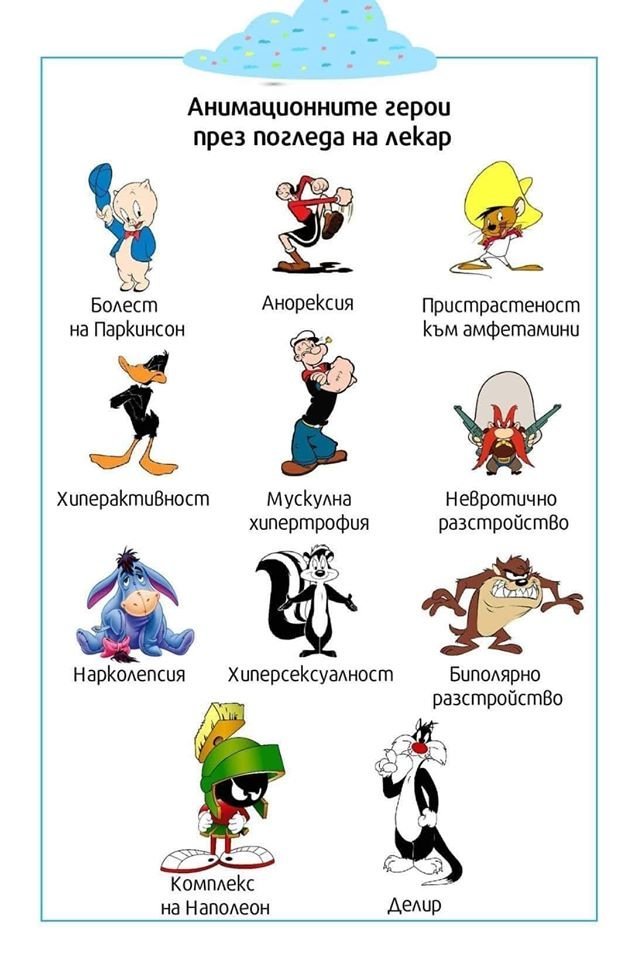 Анимационните герои
през погледа на лекар

Болест
на Паркинсон

Анорексия

Пристрастеност
към амфетамини

Хиперактивност

Мускулна
хипертрофия

Невротично
разстройство

Нарколепсия

Хиперсексуалност

Биполярно
разстройство

Комплекс
на Наполеон

Делир